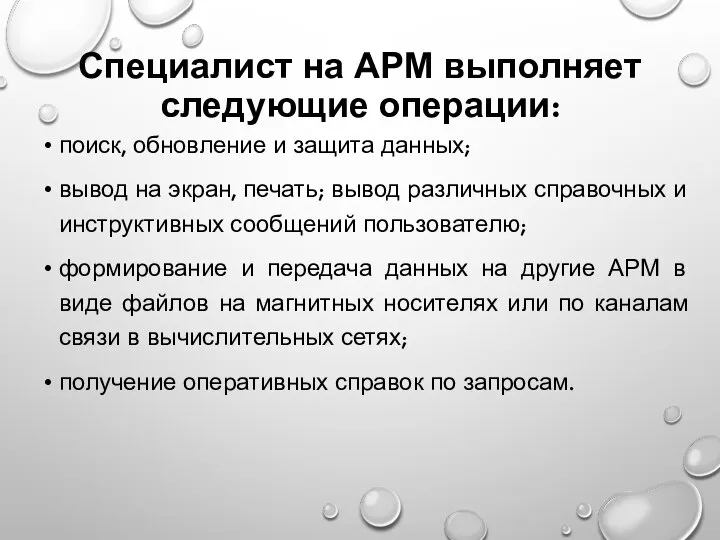 Специалист на АРМ выполняет следующие операции:

• поиск, обновление и защита данных;

• вывод на экран, печать; вывод различных справочных и инструктивных сообщений пользователю;

• формирование и передача данных на другие АРМ в виде файлов на магнитных носителях или по каналам связи в вычислительных сетях;

• получение оперативных справок по запросам.